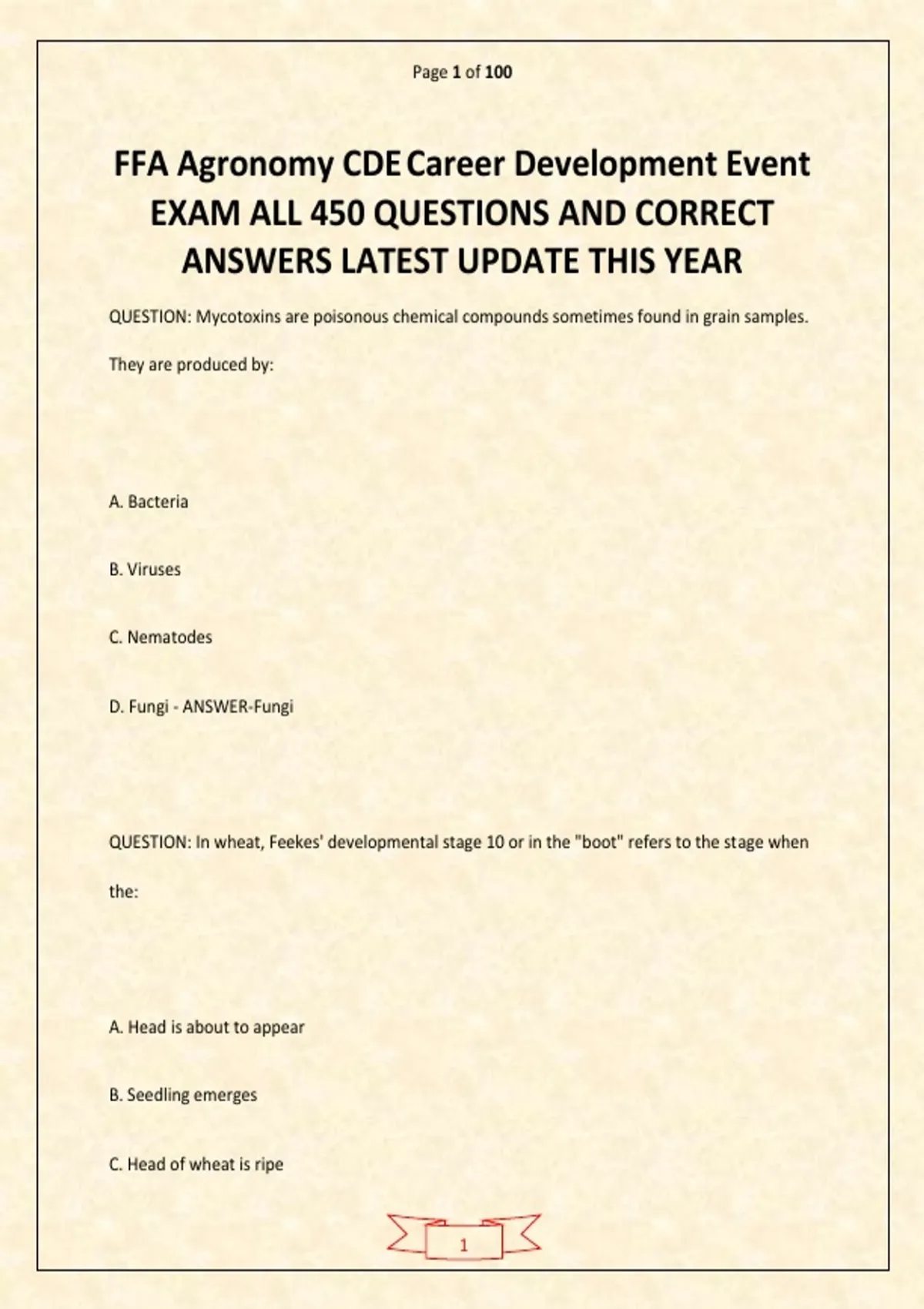 Page 1 of 100

FFA Agronomy CDE Career Development Event EXAM ALL 450 QUESTIONS AND CORRECT ANSWERS LATEST UPDATE THIS YEAR

QUESTION: Mycotoxins are poisonous chemical compounds sometimes found in grain samples. They are produced by:

A. Bacteria

B. Viruses

C. Nematodes

D. Fungi - ANSWER-Fungi

QUESTION: In wheat, Feekes' developmental stage 10 or in the "boot" refers to the stage when the:

A. Head is about to appear

B. Seedling emerges

C. Head of wheat is ripe

1